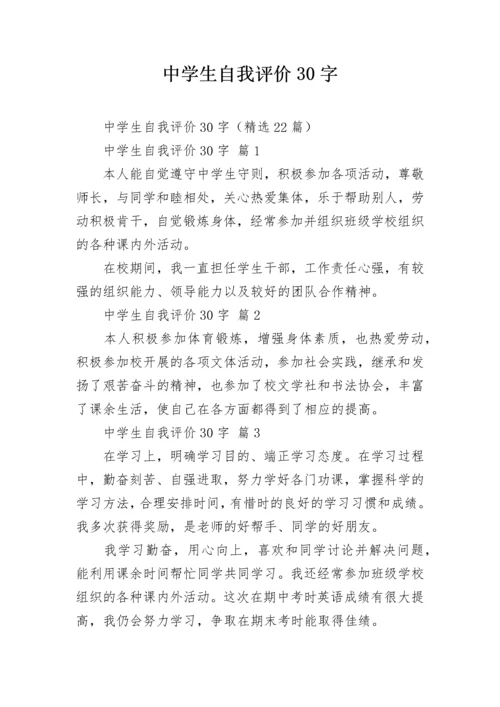 中学生自我评价 30 字

中学生自我评价 30 字（精选 22 篇）

中学生自我评价 30 字 篇 1

本人能自觉遵守中学生守则，积极参加各项活动，尊敬师长，与同学和睦相处，关心热爱集体，乐于帮助别人，劳动积极肯干，自觉锻炼身体，经常参加并组织班级学校组织的各种课内外活动。

在校期间，我一直担任学生干部，工作责任心强，有较强的组织能力、领导能力以及较好的团队合作精神。

中学生自我评价 30 字 篇 2

本人积极参加体育锻炼，增强身体素质，也热爱劳动，积极参加校开展的各项文体活动，参加社会实践，继承和发扬了艰苦奋斗的精神，也参加了校文学社和书法协会，丰富了课余生活，使自己在各方面都得到了相应的提高。

中学生自我评价 30 字 篇 3

在学习上，明确学习目的、端正学习态度。在学习过程中，勤奋刻苦、自强进取，努力学好各门功课，掌握科学的学习方法，合理安排时间，有惜时的良好的学习习惯和成绩。我多次获得奖励，是老师的好帮手、同学的好朋友。

我学习勤奋，用心向上，喜欢和同学讨论并解决问题，能利用课余时间帮忙同学共同学习。我还经常参加班级学校组织的各种课内外活动。这次在期中考时英语成绩有很大提高，我仍会努力学习，争取在期末考时能取得佳绩。